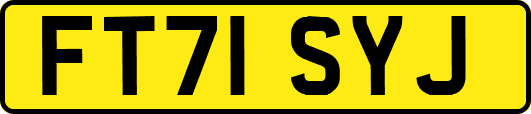 FT71 SYJ